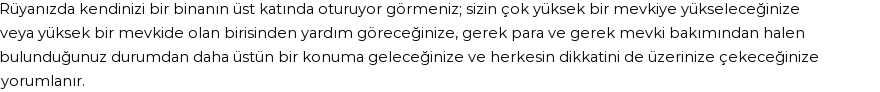 Rüyanızda kendinizi bir binanın üst katında oturuyor görmeniz; sizin çok yüksek bir mevkiye yükseleceğinize veya yüksek bir mevkide olan birisinden yardım göreceğinize, gerek para ve gerek mevki bakımından halen bulunduğunuz durumdan daha üstün bir konuma geleceğinize ve herkesin dikkatini de üzerinize çekeceğinize yorumlanır.